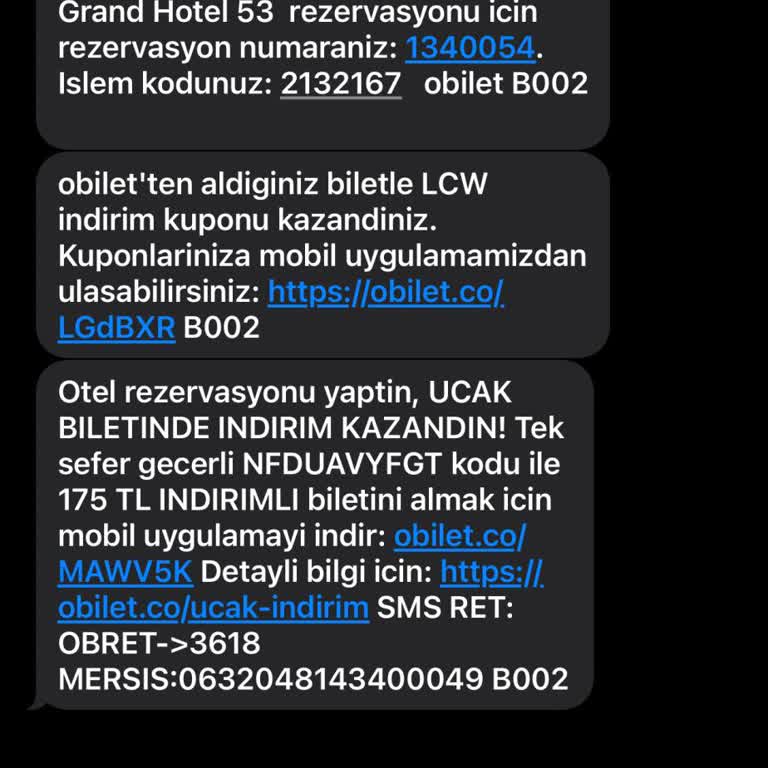 Grand Hotel 53 rezervasyonu icin rezervasyon numaraniz: 1340054. Islem kodunuz: 2132167 obilet B002

obilet'ten aldiginiz biletle LCW indirim kuponu kazandiniz. Kuponlariniza mobil uygulamamizdan ulasabilirsiniz: https://obilet.co/LGdBXR B002

Otel rezervasyonu yaptin, UCAK BILETINDE INDIRIM KAZANDIN! Tek sefer gecerli NFDUAVYFGT kodu ile 175 TL INDIRIMLI biletini almak icin mobil uygulamayi indir: obilet.co/MAWV5K Detayli bilgi icin: https://obilet.co/ucak-indirim SMS RET: OBRET->3618 MERSIS:0632048143400049 B002